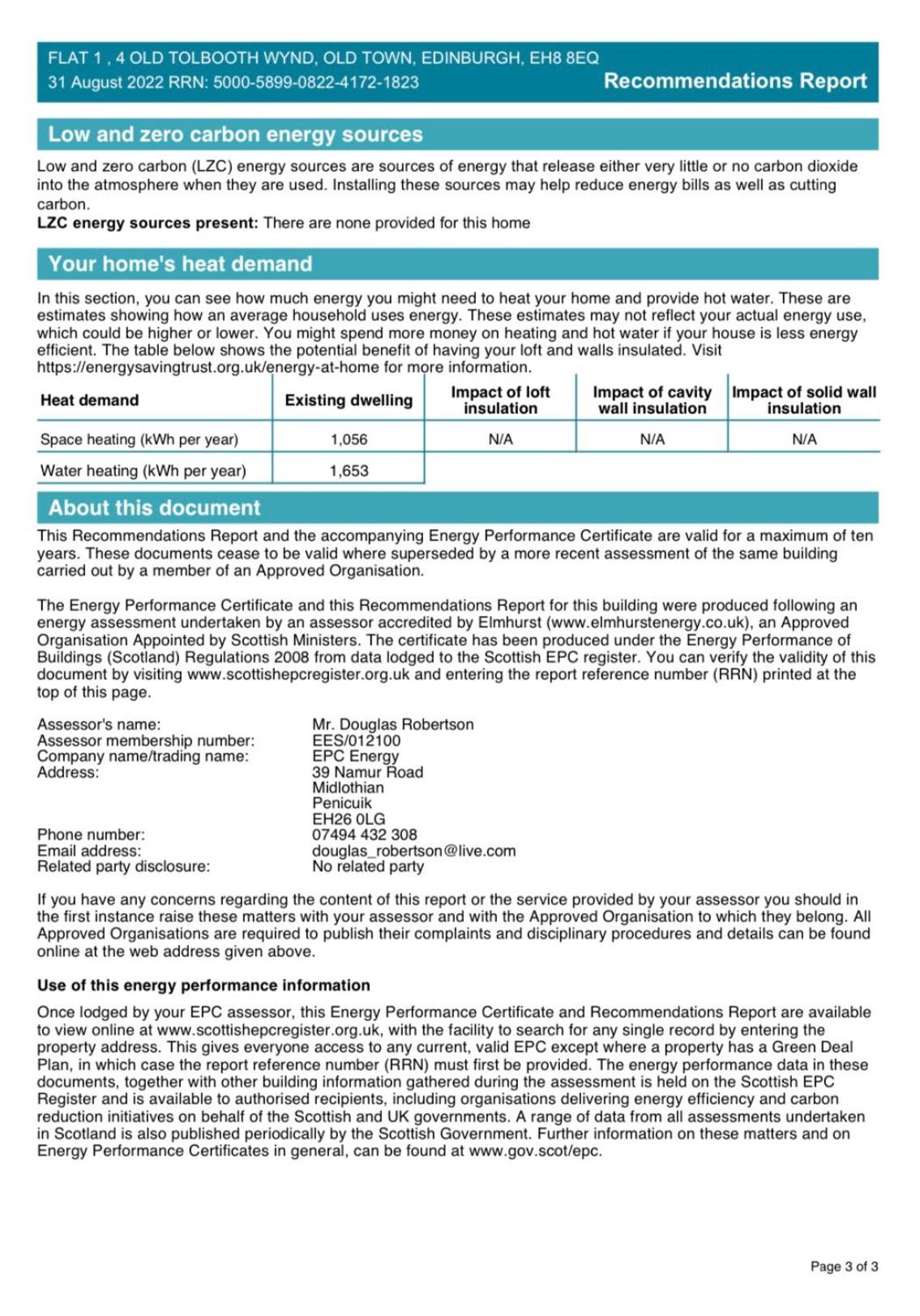 FLAT 1 , 4 OLD TOLBOOTH WYND, OLD TOWN, EDINBURGH, EH8 8EQ
31 August 2022 RRN: 5000-5899-0822-4172-1823
Recommendations Report

Low and zero carbon energy sources

Low and zero carbon (LZC) energy sources are sources of energy that release either very little or no carbon dioxide into the atmosphere when they are used. Installing these sources may help reduce energy bills as well as cutting carbon.
LZC energy sources present: There are none provided for this home

Your home's heat demand

In this section, you can see how much energy you might need to heat your home and provide hot water. These are estimates showing how an average household uses energy. These estimates may not reflect your actual energy use, which could be higher or lower. You might spend more money on heating and hot water if your house is less energy efficient. The table below shows the potential benefit of having your loft and walls insulated. Visit https://energysavingtrust.org.uk/energy-at-home for more information.

| Heat demand | Existing dwelling | Impact of loft insulation | Impact of cavity wall insulation | Impact of solid wall insulation |
|---|---|---|---|---|
| Space heating (kWh per year) | 1,056 | N/A | N/A | N/A |
| Water heating (kWh per year) | 1,653 | | | |

About this document

This Recommendations Report and the accompanying Energy Performance Certificate are valid for a maximum of ten years. These documents cease to be valid where superseded by a more recent assessment of the same building carried out by a member of an Approved Organisation.

The Energy Performance Certificate and this Recommendations Report for this building were produced following an energy assessment undertaken by an assessor accredited by Elmhurst (www.elmhurstenergy.co.uk), an Approved Organisation Appointed by Scottish Ministers. The certificate has been produced under the Energy Performance of Buildings (Scotland) Regulations 2008 from data lodged to the Scottish EPC register. You can verify the validity of this document by visiting www.scottishepcregister.org.uk and entering the report reference number (RRN) printed at the top of this page.

Assessor's name: Mr. Douglas Robertson
Assessor membership number: EES/012100
Company name/trading name: EPC Energy
Address: 39 Namur Road
Midlothian
Penicuik
EH26 0LG
Phone number: 07494 432 308
Email address: douglas_robertson@live.com
Related party disclosure: No related party

If you have any concerns regarding the content of this report or the service provided by your assessor you should in the first instance raise these matters with your assessor and with the Approved Organisation to which they belong. All Approved Organisations are required to publish their complaints and disciplinary procedures and details can be found online at the web address given above.

Use of this energy performance information

Once lodged by your EPC assessor, this Energy Performance Certificate and Recommendations Report are available to view online at www.scottishepcregister.org.uk, with the facility to search for any single record by entering the property address. This gives everyone access to any current, valid EPC except where a property has a Green Deal Plan, in which case the report reference number (RRN) must first be provided. The energy performance data in these documents, together with other building information gathered during the assessment is held on the Scottish EPC Register and is available to authorised recipients, including organisations delivering energy efficiency and carbon reduction initiatives on behalf of the Scottish and UK governments. A range of data from all assessments undertaken in Scotland is also published periodically by the Scottish Government. Further information on these matters and on Energy Performance Certificates in general, can be found at www.gov.scot/epc.

Page 3 of 3